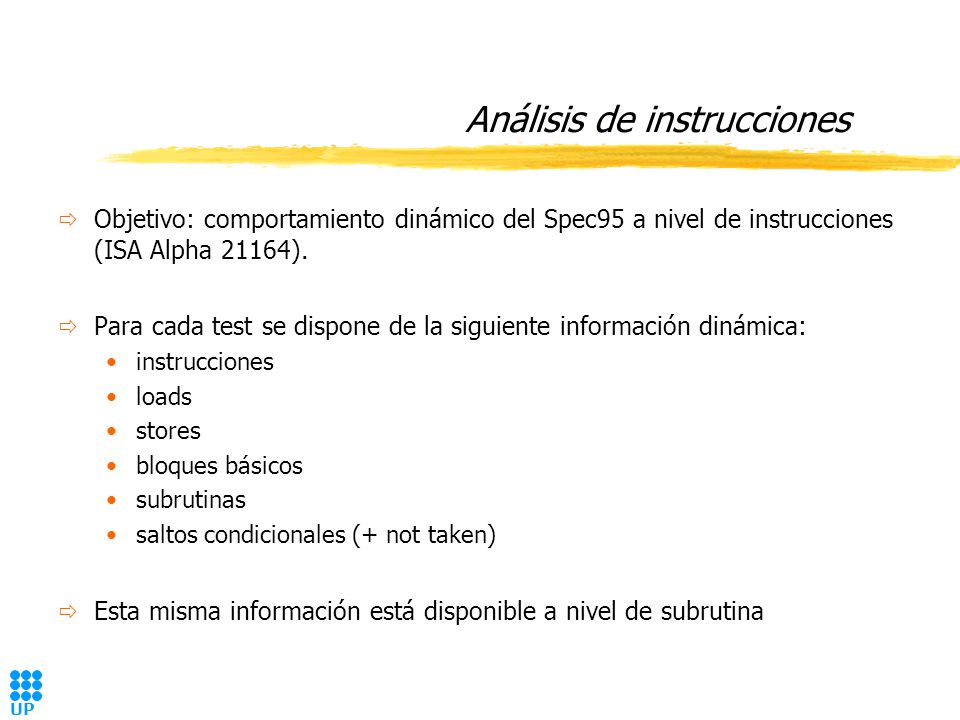 Análisis de instrucciones

⇨ Objetivo: comportamiento dinámico del Spec95 a nivel de instrucciones (ISA Alpha 21164).

⇨ Para cada test se dispone de la siguiente información dinámica:
• instrucciones
• loads
• stores
• bloques básicos
• subrutinas
• saltos condicionales (+ not taken)

⇨ Esta misma información está disponible a nivel de subrutina

UP